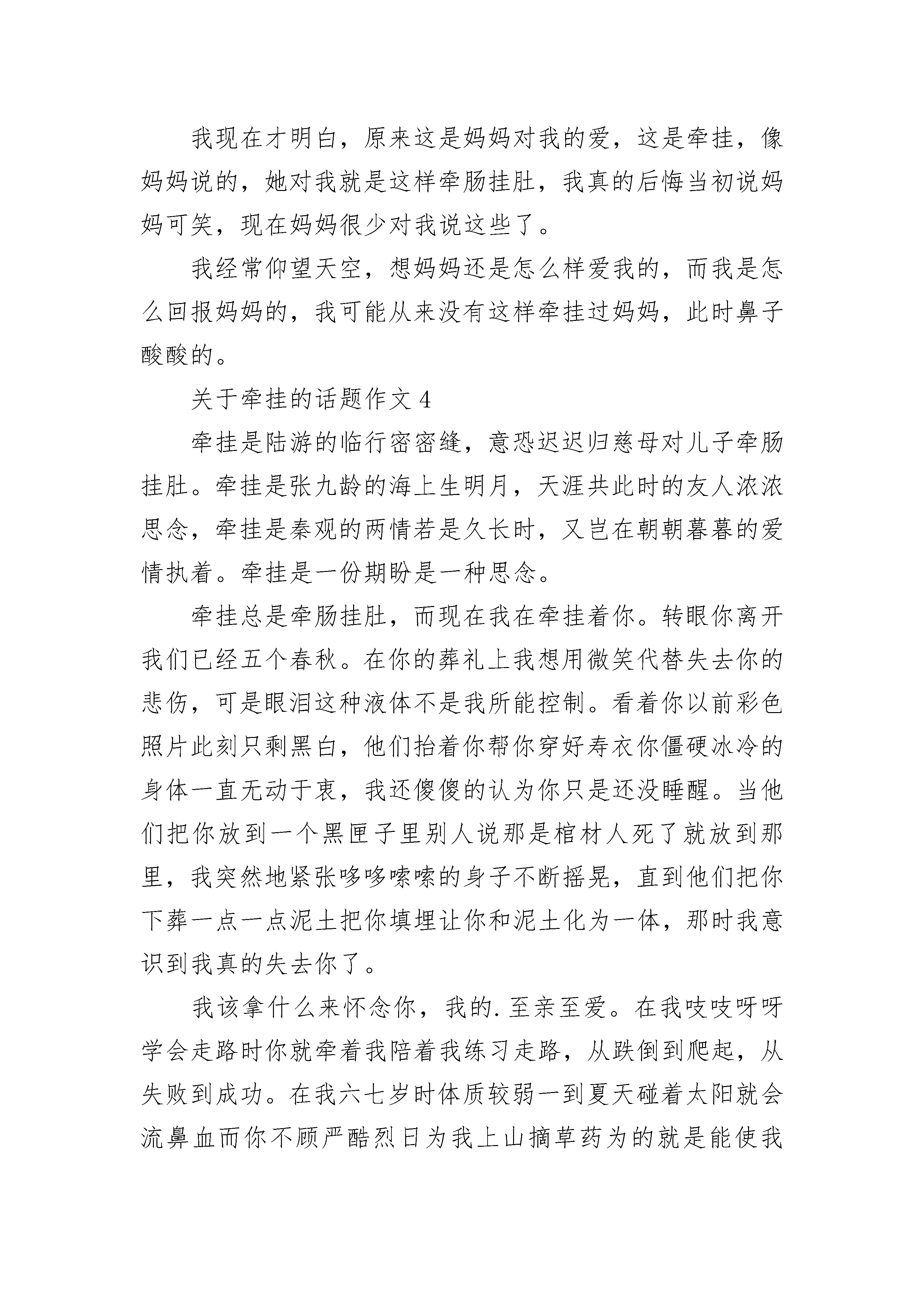 我现在才明白，原来这是妈妈对我的爱，这是牵挂，像妈妈说的，她对我就是这样牵肠挂肚，我真的后悔当初说妈妈可笑，现在妈妈很少对我说这些了。

我经常仰望天空，想妈妈还是怎么样爱我的，而我是怎么回报妈妈的，我可能从来没有这样牵挂过妈妈，此时鼻子酸酸的。

关于牵挂的话题作文 4

牵挂是陆游的临行密密缝，意恐迟迟归慈母对儿子牵肠挂肚。牵挂是张九龄的海上生明月，天涯共此时的友人浓浓思念，牵挂是秦观的两情若是久长时，又岂在朝朝暮暮的爱情执着。牵挂是一份期盼是一种思念。

牵挂总是牵肠挂肚，而现在我在牵挂着你。转眼你离开我们已经五个春秋。在你的葬礼上我想用微笑代替失去你的悲伤，可是眼泪这种液体不是我所能控制。看着你以前彩色照片此刻只剩黑白，他们抬着你帮你穿好寿衣你僵硬冰冷的身体一直无动于衷，我还傻傻的认为你只是还没睡醒。当他们把你放到一个黑匣子里别人说那是棺材人死了就放到那里，我突然地紧张哆哆嗦嗦的身子不断摇晃，直到他们把你下葬一点一点泥土把你填埋让你和泥土化为一体，那时我意识到我真的失去你了。

我该拿什么来怀念你，我的.至亲至爱。在我吱吱呀呀学会走路时你就牵着我陪着我练习走路，从跌倒到爬起，从失败到成功。在我六七岁时体质较弱一到夏天碰着太阳就会流鼻血而你不顾严酷烈日为我上山摘草药为的就是能使我